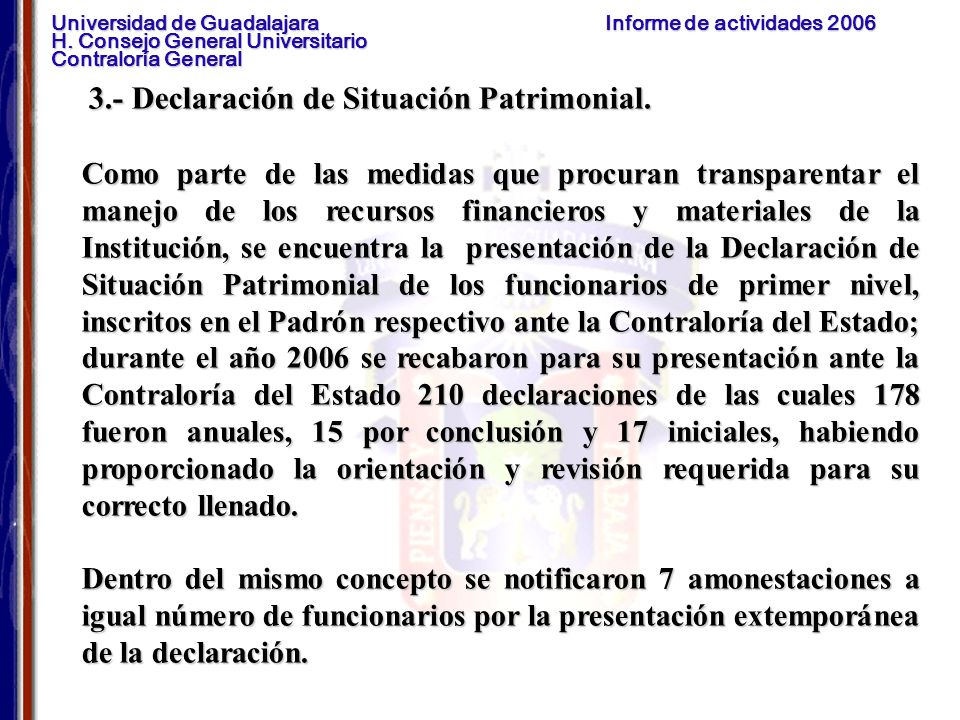 Universidad de Guadalajara
H. Consejo General Universitario
Contraloría General

Informe de actividades 2006

3.- Declaración de Situación Patrimonial.

Como parte de las medidas que procuran transparentar el manejo de los recursos financieros y materiales de la Institución, se encuentra la presentación de la Declaración de Situación Patrimonial de los funcionarios de primer nivel, inscritos en el Padrón respectivo ante la Contraloría del Estado; durante el año 2006 se recabaron para su presentación ante la Contraloría del Estado 210 declaraciones de las cuales 178 fueron anuales, 15 por conclusión y 17 iniciales, habiendo proporcionado la orientación y revisión requerida para su correcto llenado.

Dentro del mismo concepto se notificaron 7 amonestaciones a igual número de funcionarios por la presentación extemporánea de la declaración.